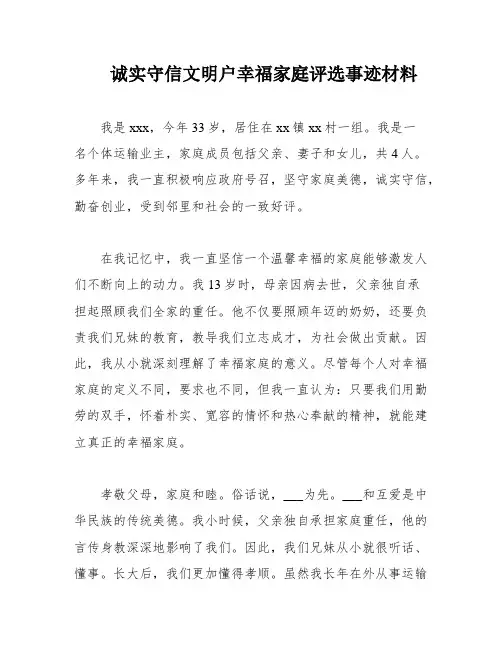 诚实守信文明户幸福家庭评选事迹材料

我是 xxx，今年 33 岁，居住在 xx 镇 xx 村一组。我是一名个体运输业主，家庭成员包括父亲、妻子和女儿，共 4 人。多年来，我一直积极响应政府号召，坚守家庭美德，诚实守信，勤奋创业，受到邻里和社会的一致好评。

在我记忆中，我一直坚信一个温馨幸福的家庭能够激发人们不断向上的动力。我 13 岁时，母亲因病去世，父亲独自承担起照顾我们全家的重任。他不仅要照顾年迈的奶奶，还要负责我们兄妹的教育，教导我们立志成才，为社会做出贡献。因此，我从小就深刻理解了幸福家庭的意义。尽管每个人对幸福家庭的定义不同，要求也不同，但我一直认为：只要我们用勤劳的双手，怀着朴实、宽容的情怀和热心奉献的精神，就能建立真正的幸福家庭。

孝敬父母，家庭和睦。俗话说，___为先。___和互爱是中华民族的传统美德。我小时候，父亲独自承担家庭重任，他的言传身教深深地影响了我们。因此，我们兄妹从小就很听话、懂事。长大后，我们更加懂得孝顺。虽然我长年在外从事运输